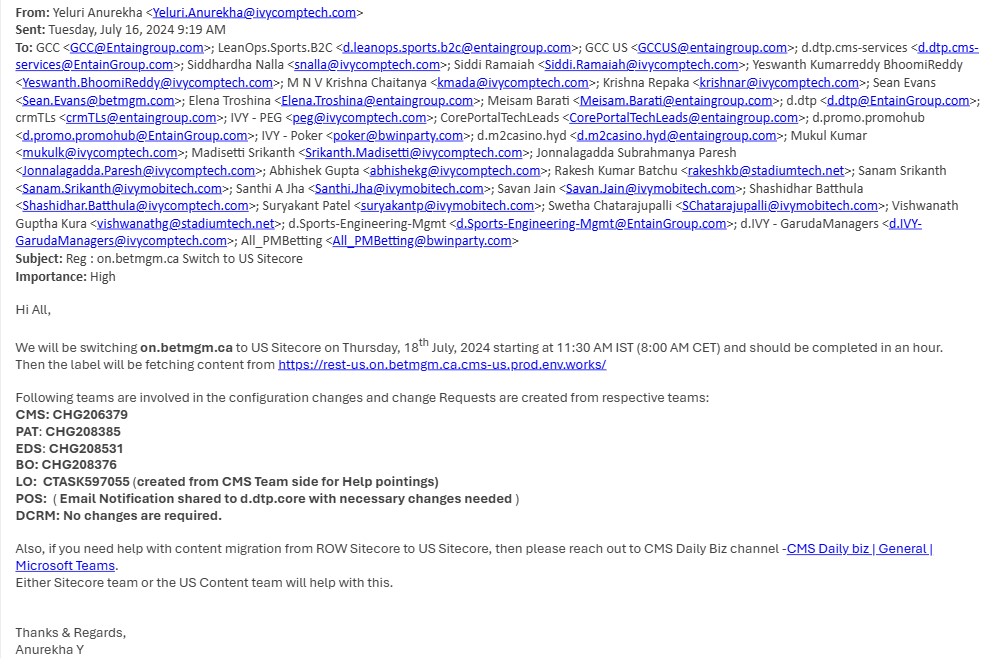 **From:** Yeluri Anurekha <Yeluri.Anurekha@ivycomptech.com>
**Sent:** Tuesday, July 16, 2024 9:19 AM
**To:** GCC <GCC@Entaingroup.com>; LeanOps.Sports.B2C <d.leanops.sports.b2c@entaingroup.com>; GCC US <GCCUS@entaingroup.com>; d.dtp.cms-services <d.dtp.cms-services@EntainGroup.com>; Siddhardha Nalla <snalla@ivycomptech.com>; Siddi Ramaiah <Siddi.Ramaiah@ivycomptech.com>; Yeswanth Kumarreddy BhoomiReddy <Yeswanth.BhoomiReddy@ivycomptech.com>; M N V Krishna Chaitanya <kmada@ivycomptech.com>; Krishna Repaka <krishnar@ivycomptech.com>; Sean Evans <Sean.Evans@betmgm.com>; Elena Troshina <Elena.Troshina@entaingroup.com>; Meisam Barati <Meisam.Barati@entaingroup.com>; d.dtp <d.dtp@EntainGroup.com>; crmTLs <crmTLs@entaingroup.com>; IVY - PEG <peg@ivycomptech.com>; CorePortalTechLeads <CorePortalTechLeads@entaingroup.com>; d.promo.promohub <d.promo.promohub@EntainGroup.com>; IVY - Poker <poker@bwinparty.com>; d.m2casino.hyd <d.m2casino.hyd@entaingroup.com>; Mukul Kumar <mukulk@ivycomptech.com>; Madisetti Srikanth <Srikanth.Madisetti@ivycomptech.com>; Jonnalagadda Subrahmanya Paresh <Jonnalagadda.Paresh@ivycomptech.com>; Abhishek Gupta <abhishekg@ivycomptech.com>; Rakesh Kumar Batchu <rakeshkb@stadiumtech.net>; Sanam Srikanth <Sanam.Srikanth@ivymobitech.com>; Santhi A Jha <Santhi.Jha@ivymobitech.com>; Savan Jain <Savan.Jain@ivymobitech.com>; Shashidhar Batthula <Shashidhar.Batthula@ivycomptech.com>; Suryakant Patel <suryakantp@ivymobitech.com>; Swetha Chatarajupalli <SChatarajupalli@ivymobitech.com>; Vishwanath Guptha Kura <vishwanathg@stadiumtech.net>; d.Sports-Engineering-Mgmt <d.Sports-Engineering-Mgmt@EntainGroup.com>; d.IVY - GarudaManagers <d.IVY-GarudaManagers@ivycomptech.com>; All_PMBetting <All_PMBetting@bwinparty.com>
**Subject:** Reg : on.betmgm.ca Switch to US Sitecore
**Importance:** High

Hi All,

We will be switching **on.betmgm.ca** to US Sitecore on Thursday, 18$^{th}$ July, 2024 starting at 11:30 AM IST (8:00 AM CET) and should be completed in an hour. Then the label will be fetching content from https://rest-us.on.betmgm.ca.cms-us.prod.env.works/

Following teams are involved in the configuration changes and change Requests are created from respective teams:
**CMS: CHG206379**
**PAT: CHG208385**
**EDS: CHG208531**
**BO: CHG208376**
**LO: CTASK597055 (created from CMS Team side for Help pointings)**
**POS: ( Email Notification shared to d.dtp.core with necessary changes needed )**
**DCRM: No changes are required.**

Also, if you need help with content migration from ROW Sitecore to US Sitecore, then please reach out to CMS Daily Biz channel -CMS Daily biz | General | Microsoft Teams.
Either Sitecore team or the US Content team will help with this.

Thanks & Regards,
Anurekha Y